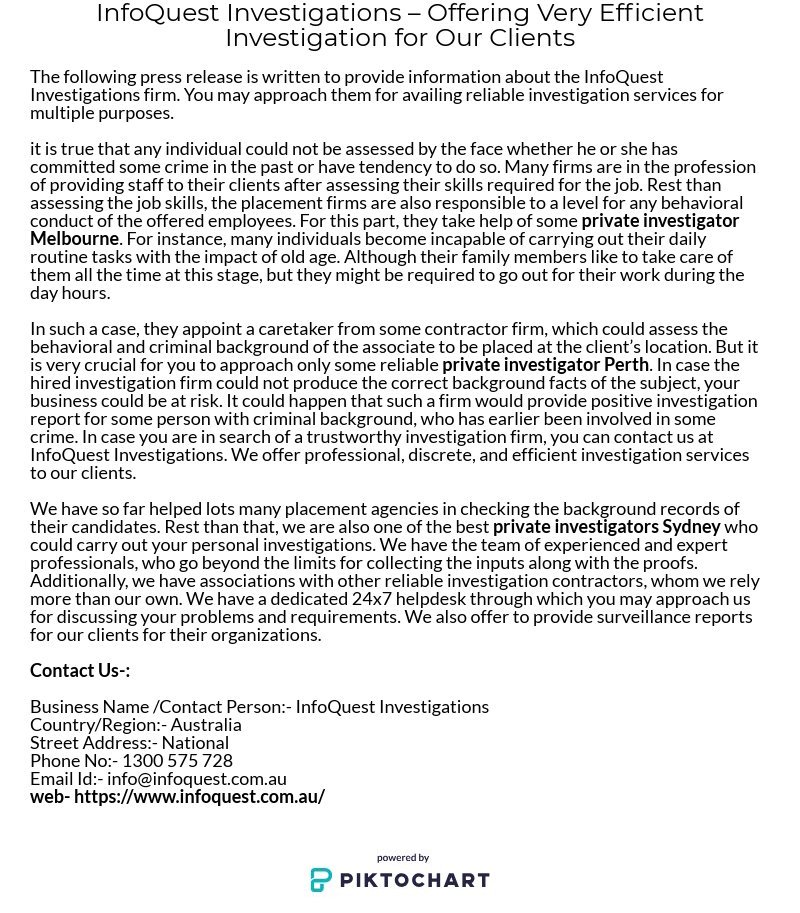 InfoQuest Investigations – Offering Very Efficient Investigation for Our Clients

The following press release is written to provide information about the InfoQuest Investigations firm. You may approach them for availing reliable investigation services for multiple purposes.

it is true that any individual could not be assessed by the face whether he or she has committed some crime in the past or have tendency to do so. Many firms are in the profession of providing staff to their clients after assessing their skills required for the job. Rest than assessing the job skills, the placement firms are also responsible to a level for any behavioral conduct of the offered employees. For this part, they take help of some private investigator Melbourne. For instance, many individuals become incapable of carrying out their daily routine tasks with the impact of old age. Although their family members like to take care of them all the time at this stage, but they might be required to go out for their work during the day hours.

In such a case, they appoint a caretaker from some contractor firm, which could assess the behavioral and criminal background of the associate to be placed at the client's location. But it is very crucial for you to approach only some reliable private investigator Perth. In case the hired investigation firm could not produce the correct background facts of the subject, your business could be at risk. It could happen that such a firm would provide positive investigation report for some person with criminal background, who has earlier been involved in some crime. In case you are in search of a trustworthy investigation firm, you can contact us at InfoQuest Investigations. We offer professional, discrete, and efficient investigation services to our clients.

We have so far helped lots many placement agencies in checking the background records of their candidates. Rest than that, we are also one of the best private investigators Sydney who could carry out your personal investigations. We have the team of experienced and expert professionals, who go beyond the limits for collecting the inputs along with the proofs. Additionally, we have associations with other reliable investigation contractors, whom we rely more than our own. We have a dedicated 24x7 helpdesk through which you may approach us for discussing your problems and requirements. We also offer to provide surveillance reports for our clients for their organizations.

Contact Us-:

Business Name /Contact Person:- InfoQuest Investigations
Country/Region:- Australia
Street Address:- National
Phone No:- 1300 575 728
Email Id:- info@infoquest.com.au
web- https://www.infoquest.com.au/

powered by
PIKTOCHART